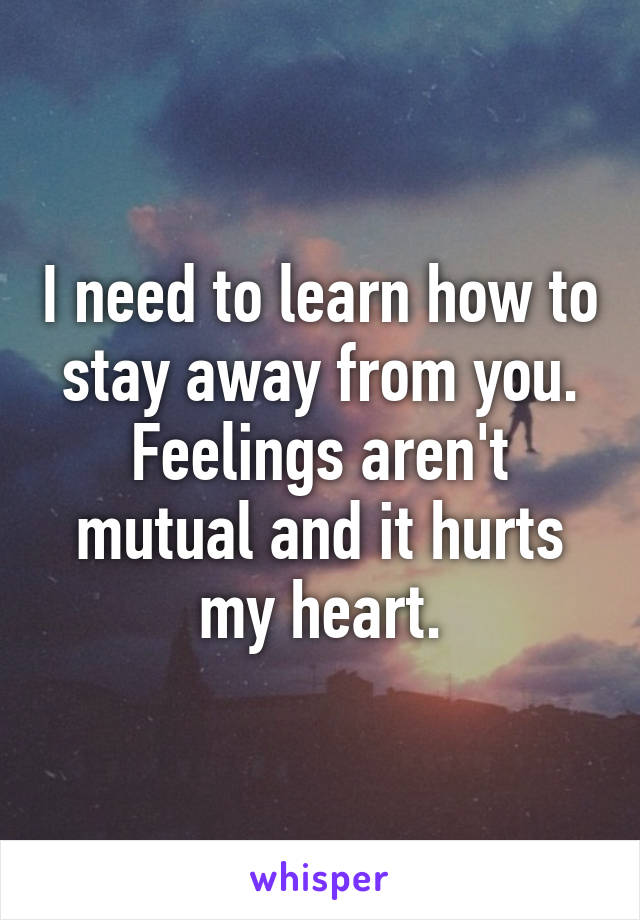 I need to learn how to stay away from you. Feelings aren't mutual and it hurts my heart.

whisper